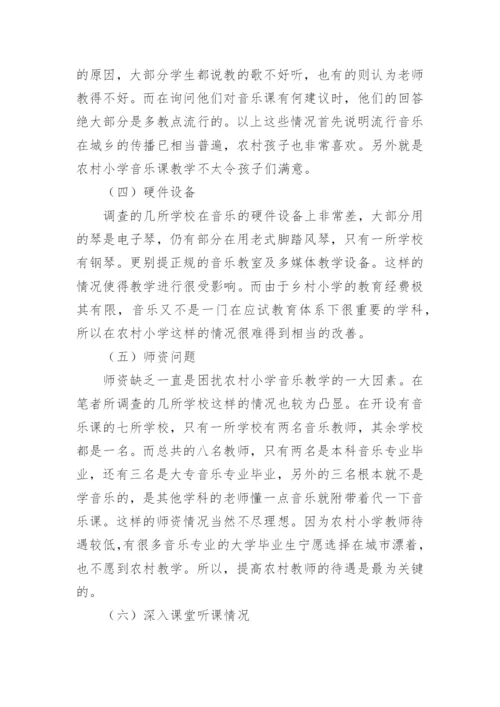 的原因，大部分学生都说教的歌不好听，也有的则认为老师教得不好。而在询问他们对音乐课有何建议时，他们的回答绝大部分是多教点流行的。以上这些情况首先说明流行音乐在城乡的传播已相当普遍，农村孩子也非常喜欢。另外就是农村小学音乐课教学不太令孩子们满意。

（四）硬件设备

调查的几所学校在音乐的硬件设备上非常差，大部分用的琴是电子琴，仍有部分在用老式脚踏风琴，只有一所学校有钢琴。更别提正规的音乐教室及多媒体教学设备。这样的情况使得教学进行很受影响。而由于乡村小学的教育经费极其有限，音乐又不是一门在应试教育体系下很重要的学科，所以在农村小学这样的情况很难得到相当的改善。

（五）师资问题

师资缺乏一直是困扰农村小学音乐教学的一大因素。在笔者所调查的几所学校这样的情况也较为凸显。在开设有音乐课的七所学校，只有一所学校有两名音乐教师，其余学校都是一名。而总共的八名教师，只有两名是本科音乐专业毕业，还有三名是大专音乐专业毕业，另外的三名根本就不是学音乐的，是其他学科的老师懂一点音乐就附带着代一下音乐课。这样的师资情况当然不尽理想。因为农村小学教师待遇较低，有很多音乐专业的大学毕业生宁愿选择在城市漂着，也不愿到农村教学。所以，提高农村教师的待遇是最为关键的。

（六）深入课堂听课情况